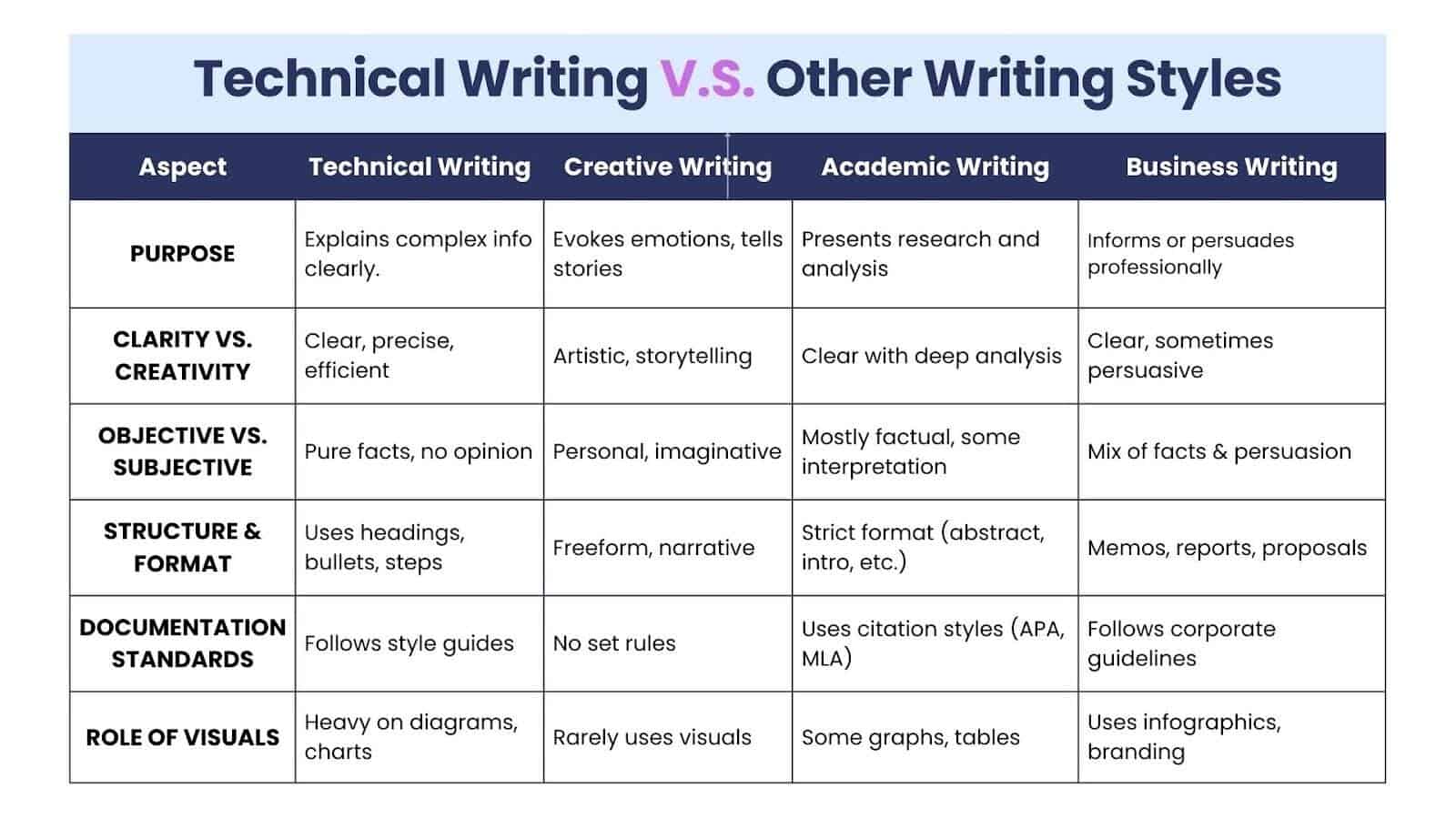 Technical Writing V.S. Other Writing Styles

| Aspect | Technical Writing | Creative Writing | Academic Writing | Business Writing |
|---|---|---|---|---|
| PURPOSE | Explains complex info clearly. | Evokes emotions, tells stories | Presents research and analysis | Informs or persuades professionally |
| CLARITY VS. CREATIVITY | Clear, precise, efficient | Artistic, storytelling | Clear with deep analysis | Clear, sometimes persuasive |
| OBJECTIVE VS. SUBJECTIVE | Pure facts, no opinion | Personal, imaginative | Mostly factual, some interpretation | Mix of facts & persuasion |
| STRUCTURE & FORMAT | Uses headings, bullets, steps | Freeform, narrative | Strict format (abstract, intro, etc.) | Memos, reports, proposals |
| DOCUMENTATION STANDARDS | Follows style guides | No set rules | Uses citation styles (APA, MLA) | Follows corporate guidelines |
| ROLE OF VISUALS | Heavy on diagrams, charts | Rarely uses visuals | Some graphs, tables | Uses infographics, branding |